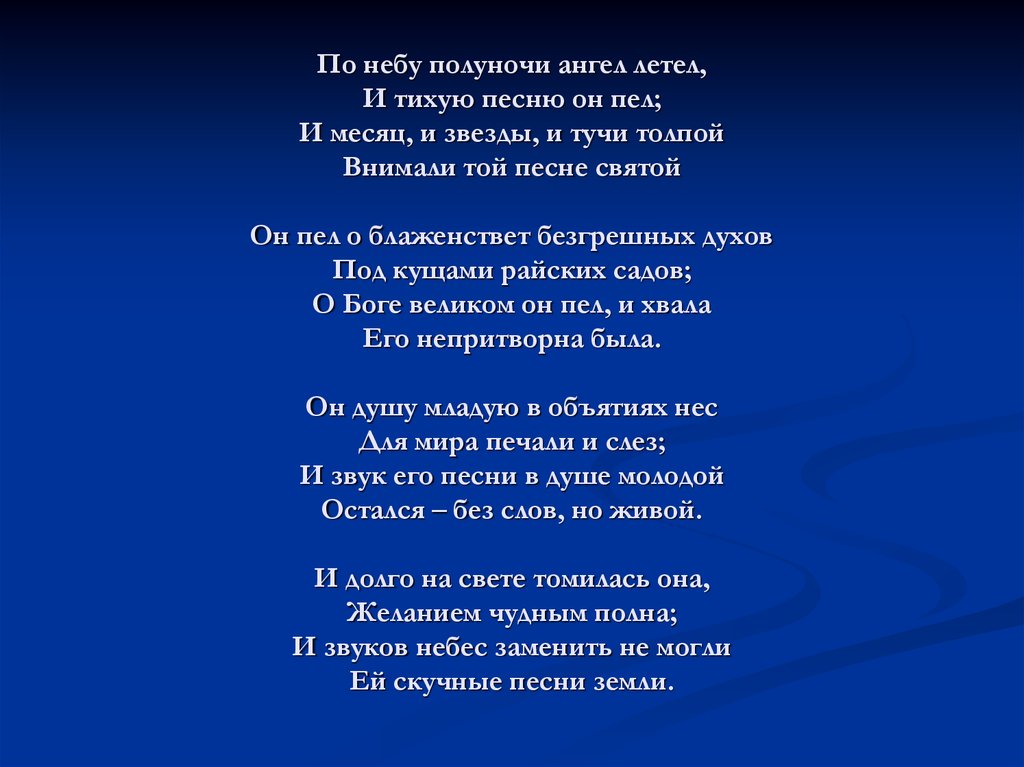 По небу полуночи ангел летел,
И тихую песню он пел;
И месяц, и звезды, и тучи толпой
Внимали той песне святой

Он пел о блаженствет безгрешных духов
Под кущами райских садов;
О Боге великом он пел, и хвала
Его непритворна была.

Он душу младую в объятиях нес
Для мира печали и слез;
И звук его песни в душе молодой
Остался – без слов, но живой.

И долго на свете томилась она,
Желанием чудным полна;
И звуков небес заменить не могли
Ей скучные песни земли.